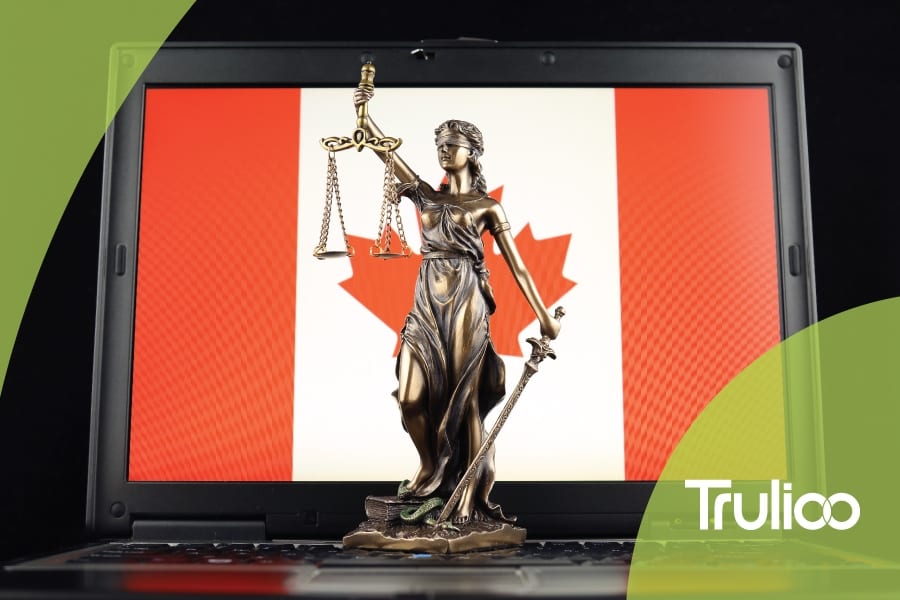 Trulioo